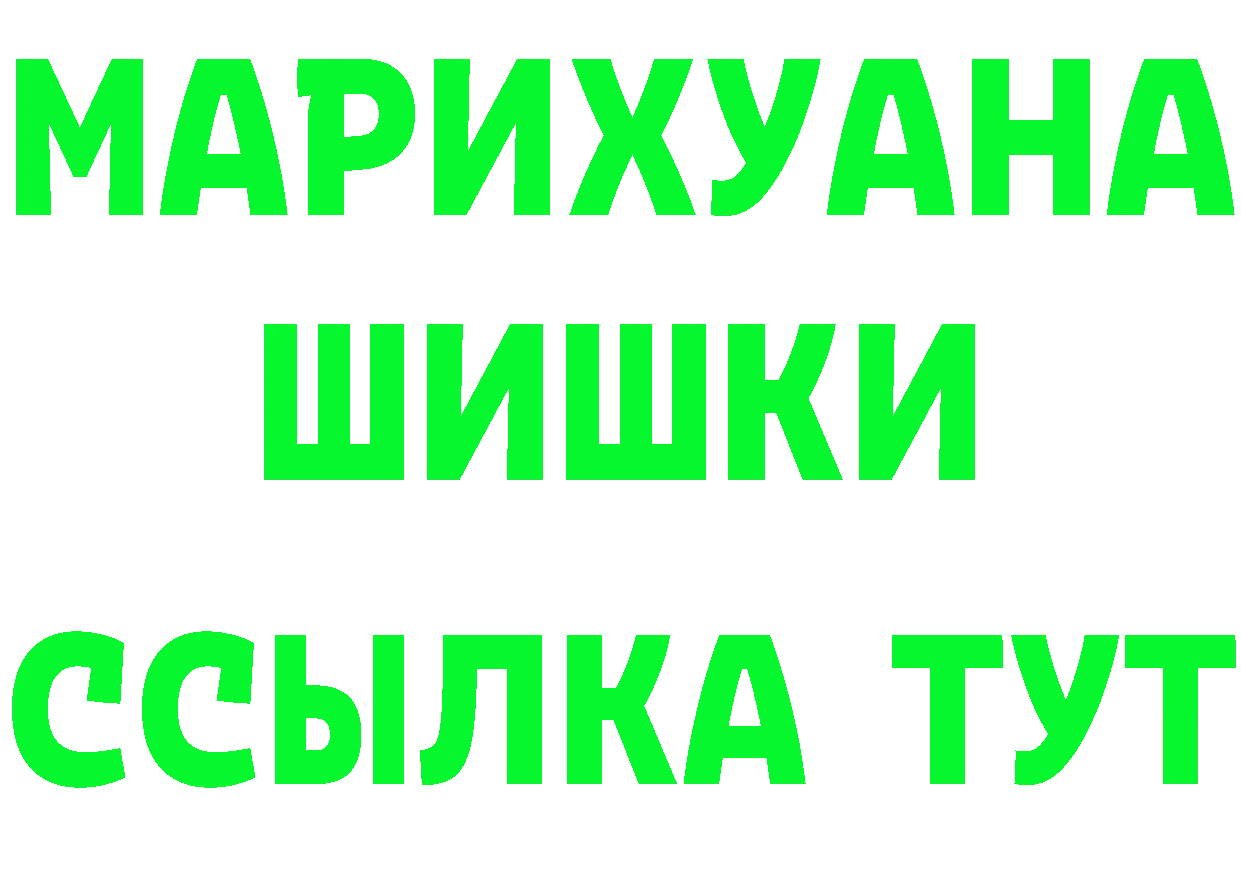 МАРИХУАНА
ШИШКИ
ССЫЛКА ТУТ